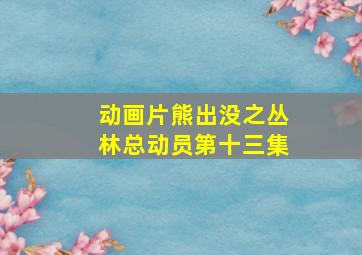 动画片熊出没之丛林总动员第十三集